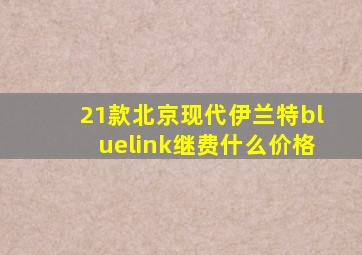 21款北京现代伊兰特bluelink继费什么价格